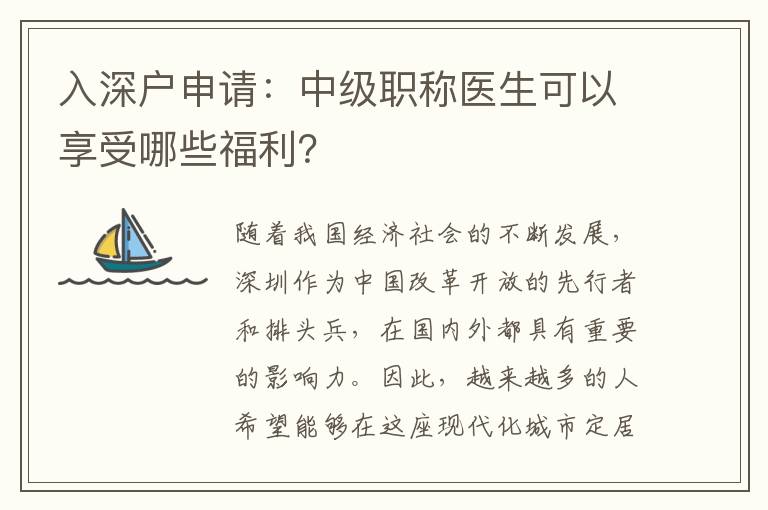 入深户申请：中级职称医生可以享受哪些福利?

随着我国经济社会的不断发展，深圳作为中国改革开放的先行者和排头兵，在国内外都具有重要的影响力。因此，越来越多的人希望能够在这座现代化城市定居